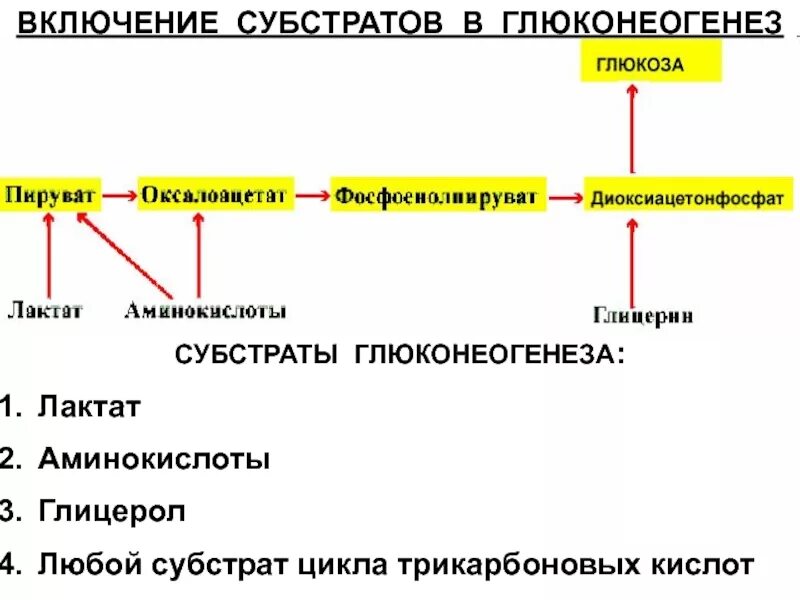 ВКЛЮЧЕНИЕ СУБСТРАТОВ В ГЛЮКОНЕОГЕНЕЗ

ГЛЮКОЗА

Пируват Оксалоацетат Фосфоенолпируват Диоксиацетонфосфат

Лактат Аминокислоты Глицерин

СУБСТРАТЫ ГЛЮКОНЕОГЕНЕЗА:

1. Лактат

2. Аминокислоты

3. Глицерол

4. Любой субстрат цикла трикарбоновых кислот